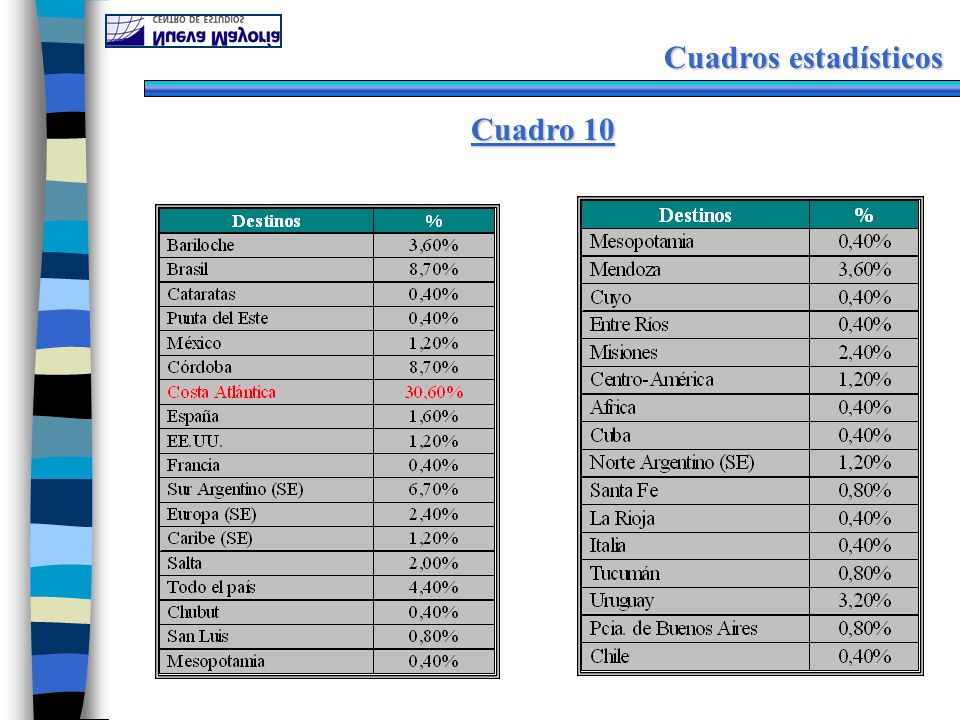 Nueva Mayoría
CENTRO DE ESTUDIOS

Cuadros estadísticos

Cuadro 10

| Destinos | % |
|---|---|
| Bariloche | 3,60% |
| Brasil | 8,70% |
| Cataratas | 0,40% |
| Punta del Este | 0,40% |
| México | 1,20% |
| Córdoba | 8,70% |
| Costa Atlántica | 30,60% |
| España | 1,60% |
| EE.UU. | 1,20% |
| Francia | 0,40% |
| Sur Argentino (SE) | 6,70% |
| Europa (SE) | 2,40% |
| Caribe (SE) | 1,20% |
| Salta | 2,00% |
| Todo el país | 4,40% |
| Chubut | 0,40% |
| San Luis | 0,80% |
| Mesopotamia | 0,40% |

| Destinos | % |
|---|---|
| Mesopotamia | 0,40% |
| Mendoza | 3,60% |
| Cuyo | 0,40% |
| Entre Ríos | 0,40% |
| Misiones | 2,40% |
| Centro-América | 1,20% |
| Africa | 0,40% |
| Cuba | 0,40% |
| Norte Argentino (SE) | 1,20% |
| Santa Fe | 0,80% |
| La Rioja | 0,40% |
| Italia | 0,40% |
| Tucumán | 0,80% |
| Uruguay | 3,20% |
| Pcia. de Buenos Aires | 0,80% |
| Chile | 0,40% |